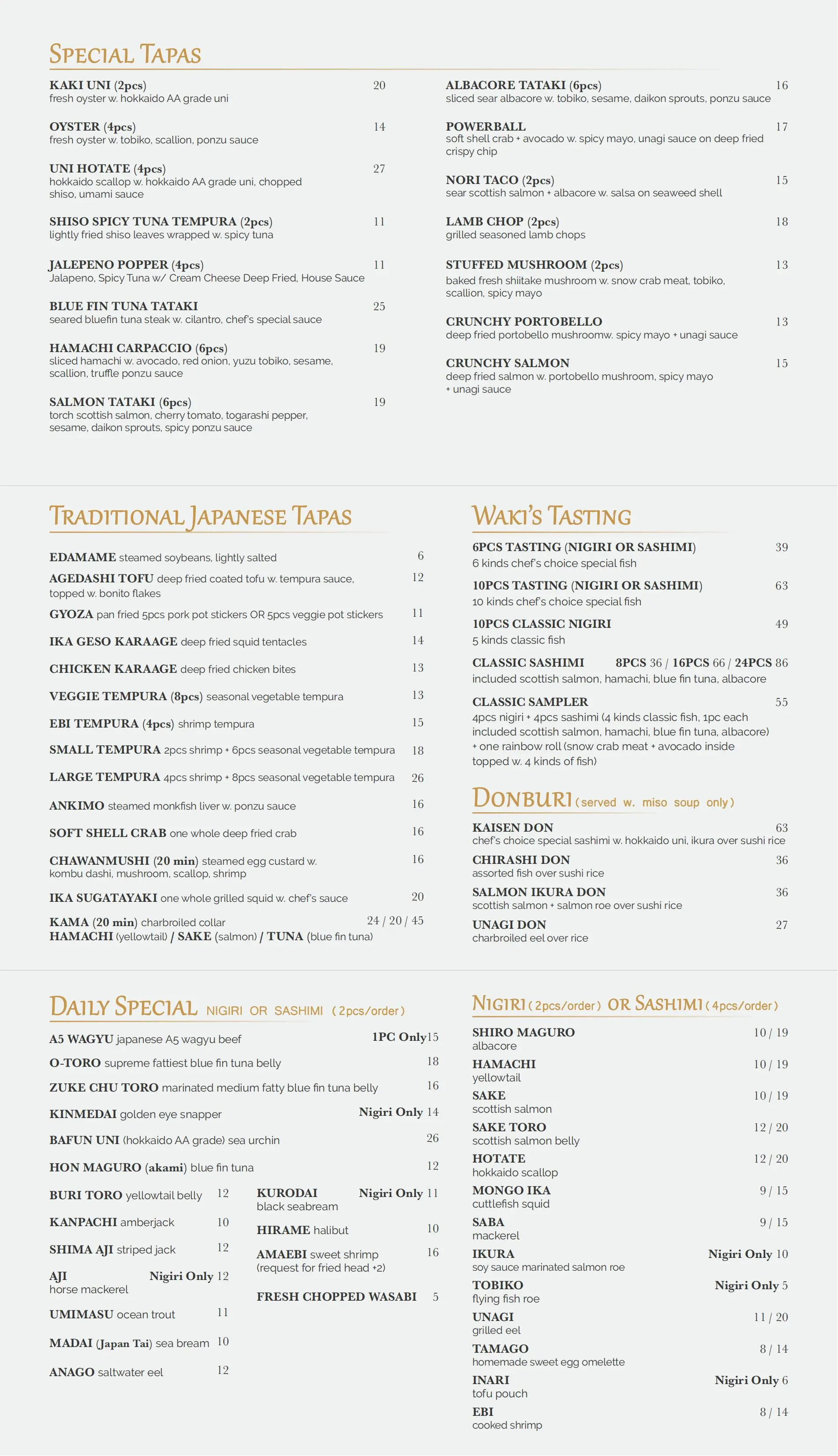 SPECIAL TAPAS

KAKI UNI (2pcs) 20
fresh oyster w. hokkaido AA grade uni

OYSTER (4pcs) 14
fresh oyster w. tobiko, scallion, ponzu sauce

UNI HOTATE (4pcs) 27
hokkaido scallop w. hokkaido AA grade uni, chopped shiso, umami sauce

SHISO SPICY TUNA TEMPURA (2pcs) 11
lightly fried shiso leaves wrapped w. spicy tuna

JALEPENO POPPER (4pcs) 11
Jalapeno, Spicy Tuna w/ Cream Cheese Deep Fried, House Sauce

BLUE FIN TUNA TATAKI 25
seared bluefin tuna steak w. cilantro, chef's special sauce

HAMACHI CARPACCIO (6pcs) 19
sliced hamachi w. avocado, red onion, yuzu tobiko, sesame, scallion, truffle ponzu sauce

SALMON TATAKI (6pcs) 19
torch scottish salmon, cherry tomato, togarashi pepper, sesame, daikon sprouts, spicy ponzu sauce

ALBACORE TATAKI (6pcs) 16
sliced sear albacore w. tobiko, sesame, daikon sprouts, ponzu sauce

POWERBALL 17
soft shell crab + avocado w. spicy mayo, unagi sauce on deep fried crispy chip

NORI TACO (2pcs) 15
sear scottish salmon + albacore w. salsa on seaweed shell

LAMB CHOP (2pcs) 18
grilled seasoned lamb chops

STUFFED MUSHROOM (2pcs) 13
baked fresh shiitake mushroom w. snow crab meat, tobiko, scallion, spicy mayo

CRUNCHY PORTOBELLO 13
deep fried portobello mushroomw. spicy mayo + unagi sauce

CRUNCHY SALMON 15
deep fried salmon w. portobello mushroom, spicy mayo + unagi sauce

TRADITIONAL JAPANESE TAPAS

EDAMAME steamed soybeans, lightly salted 6
AGEDASHI TOFU deep fried coated tofu w. tempura sauce, topped w. bonito flakes 12
GYOZA pan fried 5pcs pork pot stickers OR 5pcs veggie pot stickers 11
IKA GESO KARAAGE deep fried squid tentacles 14
CHICKEN KARAAGE deep fried chicken bites 13
VEGGIE TEMPURA (8pcs) seasonal vegetable tempura 13
EBI TEMPURA (4pcs) shrimp tempura 15
SMALL TEMPURA 2pcs shrimp + 6pcs seasonal vegetable tempura 18
LARGE TEMPURA 4pcs shrimp + 8pcs seasonal vegetable tempura 26
ANKIMO steamed monkfish liver w. ponzu sauce 16
SOFT SHELL CRAB one whole deep fried crab 16
CHAWANMUSHI (20 min) steamed egg custard w. kombu dashi, mushroom, scallop, shrimp 16
IKA SUGATAYAKI one whole grilled squid w. chef's sauce 20
KAMA (20 min) charbroiled collar 24 / 20 / 45
HAMACHI (yellowtail) / SAKE (salmon) / TUNA (blue fin tuna)

WAKI'S TASTING

6PCS TASTING (NIGIRI OR SASHIMI) 39
6 kinds chef's choice special fish

10PCS TASTING (NIGIRI OR SASHIMI) 63
10 kinds chef's choice special fish

10PCS CLASSIC NIGIRI 49
5 kinds classic fish

CLASSIC SASHIMI 8PCS 36 / 16PCS 66 / 24PCS 86
included scottish salmon, hamachi, blue fin tuna, albacore

CLASSIC SAMPLER 55
4pcs nigiri + 4pcs sashimi (4 kinds classic fish, 1pc each included scottish salmon, hamachi, blue fin tuna, albacore) + one rainbow roll (snow crab meat + avocado inside topped w. 4 kinds of fish)

DONBURI (served w. miso soup only)

KAISEN DON 63
chef's choice special sashimi w. hokkaido uni, ikura over sushi rice
CHIRASHI DON 36
assorted fish over sushi rice
SALMON IKURA DON 36
scottish salmon + salmon roe over sushi rice
UNAGI DON 27
charbroiled eel over rice

DAILY SPECIAL NIGIRI OR SASHIMI (2pcs/order)

A5 WAGYU japanese A5 wagyu beef 1PC Only 15
O-TORO supreme fattiest blue fin tuna belly 18
ZUKE CHU TORO marinated medium fatty blue fin tuna belly 16
KINMEDAI golden eye snapper Nigiri Only 14
BAFUN UNI (hokkaido AA grade) sea urchin 26
HON MAGURO (akami) blue fin tuna 12
BURI TORO yellowtail belly 12
KANPACHI amberjack 10
SHIMA AJI striped jack 12
AJI Nigiri Only 12
horse mackerel
UMIMASU ocean trout 11
MADAI (Japan Tai) sea bream 10
ANAGO saltwater eel 12

KURODAI Nigiri Only 11
black seabream
HIRAME halibut 10
AMAEBI sweet shrimp 16
(request for fried head +2)
FRESH CHOPPED WASABI 5

NIGIRI (2pcs/order) OR SASHIMI (4pcs/order)

SHIRO MAGURO 10 / 19
albacore
HAMACHI 10 / 19
yellowtail
SAKE 10 / 19
scottish salmon
SAKE TORO 12 / 20
scottish salmon belly
HOTATE 12 / 20
hokkaido scallop
MONGO IKA 9 / 15
cuttlefish squid
SABA 9 / 15
mackerel
IKURA Nigiri Only 10
soy sauce marinated salmon roe
TOBIKO Nigiri Only 5
flying fish roe
UNAGI 11 / 20
grilled eel
TAMAGO 8 / 14
homemade sweet egg omelette
INARI Nigiri Only 6
tofu pouch
EBI 8 / 14
cooked shrimp